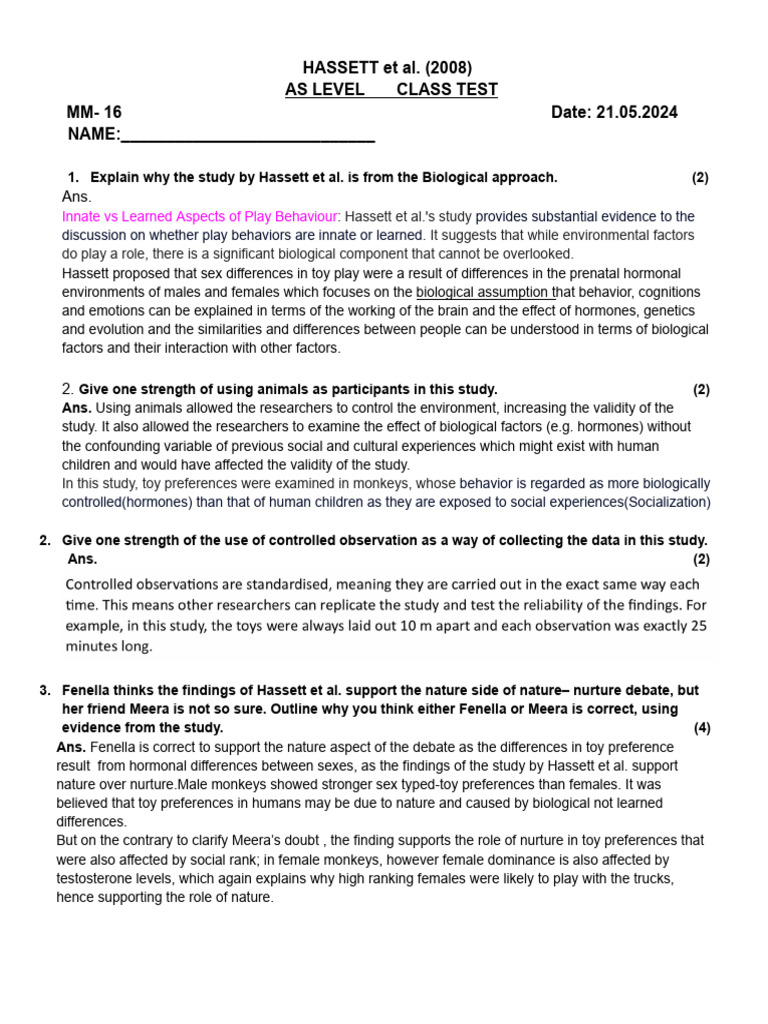 HASSETT et al. (2008)
AS LEVEL CLASS TEST

MM- 16 Date: 21.05.2024
NAME:____________________________

1. Explain why the study by Hassett et al. is from the Biological approach. (2)
Ans.
Innate vs Learned Aspects of Play Behaviour: Hassett et al.'s study provides substantial evidence to the discussion on whether play behaviors are innate or learned. It suggests that while environmental factors do play a role, there is a significant biological component that cannot be overlooked.
Hassett proposed that sex differences in toy play were a result of differences in the prenatal hormonal environments of males and females which focuses on the biological assumption that behavior, cognitions and emotions can be explained in terms of the working of the brain and the effect of hormones, genetics and evolution and the similarities and differences between people can be understood in terms of biological factors and their interaction with other factors.

2. Give one strength of using animals as participants in this study. (2)
Ans. Using animals allowed the researchers to control the environment, increasing the validity of the study. It also allowed the researchers to examine the effect of biological factors (e.g. hormones) without the confounding variable of previous social and cultural experiences which might exist with human children and would have affected the validity of the study.
In this study, toy preferences were examined in monkeys, whose behavior is regarded as more biologically controlled(hormones) than that of human children as they are exposed to social experiences(Socialization)

2. Give one strength of the use of controlled observation as a way of collecting the data in this study.
Ans. (2)
Controlled observations are standardised, meaning they are carried out in the exact same way each time. This means other researchers can replicate the study and test the reliability of the findings. For example, in this study, the toys were always laid out 10 m apart and each observation was exactly 25 minutes long.

3. Fenella thinks the findings of Hassett et al. support the nature side of nature– nurture debate, but her friend Meera is not so sure. Outline why you think either Fenella or Meera is correct, using evidence from the study. (4)
Ans. Fenella is correct to support the nature aspect of the debate as the differences in toy preference result from hormonal differences between sexes, as the findings of the study by Hassett et al. support nature over nurture.Male monkeys showed stronger sex typed-toy preferences than females. It was believed that toy preferences in humans may be due to nature and caused by biological not learned differences.
But on the contrary to clarify Meera's doubt , the finding supports the role of nurture in toy preferences that were also affected by social rank; in female monkeys, however female dominance is also affected by testosterone levels, which again explains why high ranking females were likely to play with the trucks, hence supporting the role of nature.